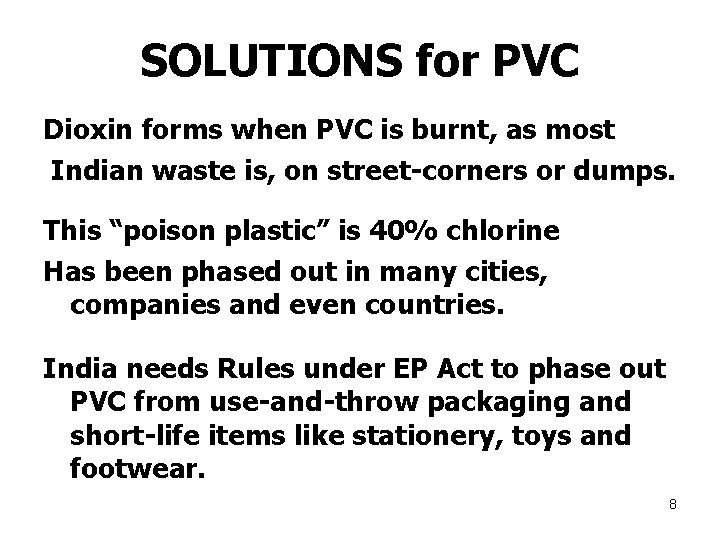 SOLUTIONS for PVC

Dioxin forms when PVC is burnt, as most Indian waste is, on street-corners or dumps.

This “poison plastic” is 40% chlorine

Has been phased out in many cities, companies and even countries.

India needs Rules under EP Act to phase out PVC from use-and-throw packaging and short-life items like stationery, toys and footwear.

8